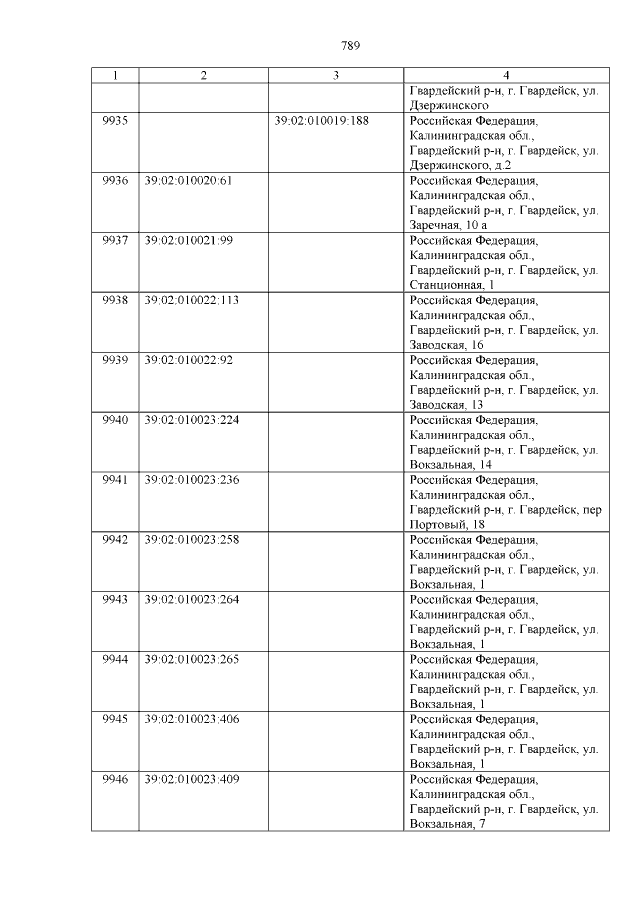 789

| 1 | 2 | 3 | 4 |
|---|---|---|---|
| | | | Гвардейский р-н, г. Гвардейск, ул. Дзержинского |
| 9935 | | 39:02:010019:188 | Российская Федерация, Калининградская обл., Гвардейский р-н, г. Гвардейск, ул. Дзержинского, д.2 |
| 9936 | 39:02:010020:61 | | Российская Федерация, Калининградская обл., Гвардейский р-н, г. Гвардейск, ул. Заречная, 10 а |
| 9937 | 39:02:010021:99 | | Российская Федерация, Калининградская обл., Гвардейский р-н, г. Гвардейск, ул. Станционная, 1 |
| 9938 | 39:02:010022:113 | | Российская Федерация, Калининградская обл., Гвардейский р-н, г. Гвардейск, ул. Заводская, 16 |
| 9939 | 39:02:010022:92 | | Российская Федерация, Калининградская обл., Гвардейский р-н, г. Гвардейск, ул. Заводская, 13 |
| 9940 | 39:02:010023:224 | | Российская Федерация, Калининградская обл., Гвардейский р-н, г. Гвардейск, ул. Вокзальная, 14 |
| 9941 | 39:02:010023:236 | | Российская Федерация, Калининградская обл., Гвардейский р-н, г. Гвардейск, пер Портовый, 18 |
| 9942 | 39:02:010023:258 | | Российская Федерация, Калининградская обл., Гвардейский р-н, г. Гвардейск, ул. Вокзальная, 1 |
| 9943 | 39:02:010023:264 | | Российская Федерация, Калининградская обл., Гвардейский р-н, г. Гвардейск, ул. Вокзальная, 1 |
| 9944 | 39:02:010023:265 | | Российская Федерация, Калининградская обл., Гвардейский р-н, г. Гвардейск, ул. Вокзальная, 1 |
| 9945 | 39:02:010023:406 | | Российская Федерация, Калининградская обл., Гвардейский р-н, г. Гвардейск, ул. Вокзальная, 1 |
| 9946 | 39:02:010023:409 | | Российская Федерация, Калининградская обл., Гвардейский р-н, г. Гвардейск, ул. Вокзальная, 7 |